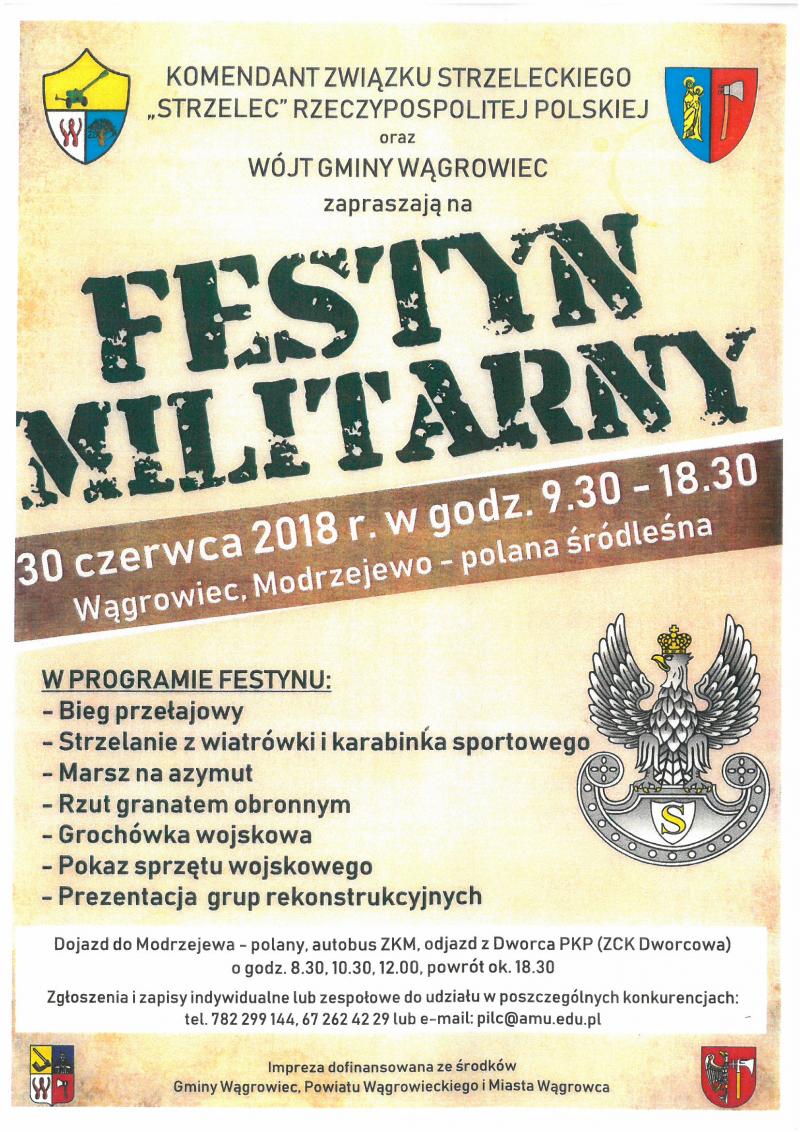 KOMENDANT ZWIĄZKU STRZELECKIEGO
„STRZELEC" RZECZYPOSPOLITEJ POLSKIEJ
oraz
WÓJT GMINY WĄGROWIEC
zapraszają na

FESTYN
MILITARNY

30 czerwca 2018 r. w godz. 9.30 - 18.30
Wągrowiec, Modrzejewo - polana śródleśna

W PROGRAMIE FESTYNU:
- Bieg przełajowy
- Strzelanie z wiatrówki i karabinka sportowego
- Marsz na azymut
- Rzut granatem obronnym
- Grochówka wojskowa
- Pokaz sprzętu wojskowego
- Prezentacja grup rekonstrukcyjnych

S

Dojazd do Modrzejewa - polany, autobus ZKM, odjazd z Dworca PKP (ZCK Dworcowa) o godz. 8.30, 10.30, 12.00, powrót ok. 18.30

Zgłoszenia i zapisy indywidualne lub zespołowe do udziału w poszczególnych konkurencjach: tel. 782 299 144, 67 262 42 29 lub e-mail: pilc@amu.edu.pl

Impreza dofinansowana ze środków
Gminy Wągrowiec, Powiatu Wągrowieckiego i Miasta Wągrowca